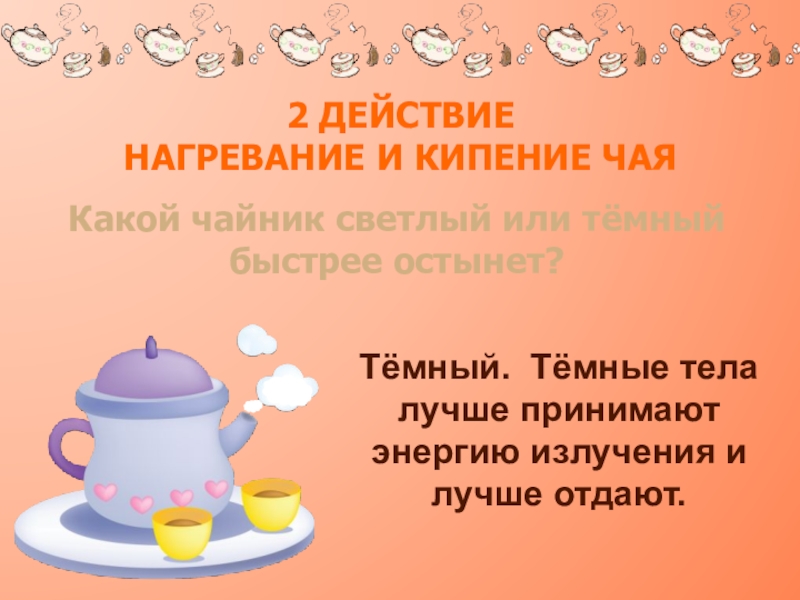 2 ДЕЙСТВИЕ
НАГРЕВАНИЕ И КИПЕНИЕ ЧАЯ

Какой чайник светлый или тёмный быстрее остынет?

Тёмный. Тёмные тела лучше принимают энергию излучения и лучше отдают.